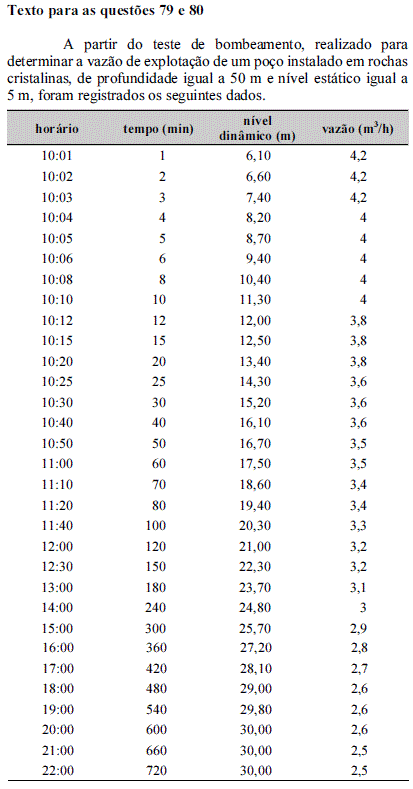 Texto para as questões 79 e 80

A partir do teste de bombeamento, realizado para determinar a vazão de explotação de um poço instalado em rochas cristalinas, de profundidade igual a 50 m e nível estático igual a 5 m, foram registrados os seguintes dados.

| horário | tempo (min) | nível dinâmico (m) | vazão ($m^3/h$) |
|---|---|---|---|
| 10:01 | 1 | 6,10 | 4,2 |
| 10:02 | 2 | 6,60 | 4,2 |
| 10:03 | 3 | 7,40 | 4,2 |
| 10:04 | 4 | 8,20 | 4 |
| 10:05 | 5 | 8,70 | 4 |
| 10:06 | 6 | 9,40 | 4 |
| 10:08 | 8 | 10,40 | 4 |
| 10:10 | 10 | 11,30 | 4 |
| 10:12 | 12 | 12,00 | 3,8 |
| 10:15 | 15 | 12,50 | 3,8 |
| 10:20 | 20 | 13,40 | 3,8 |
| 10:25 | 25 | 14,30 | 3,6 |
| 10:30 | 30 | 15,20 | 3,6 |
| 10:40 | 40 | 16,10 | 3,6 |
| 10:50 | 50 | 16,70 | 3,5 |
| 11:00 | 60 | 17,50 | 3,5 |
| 11:10 | 70 | 18,60 | 3,4 |
| 11:20 | 80 | 19,40 | 3,4 |
| 11:40 | 100 | 20,30 | 3,3 |
| 12:00 | 120 | 21,00 | 3,2 |
| 12:30 | 150 | 22,30 | 3,2 |
| 13:00 | 180 | 23,70 | 3,1 |
| 14:00 | 240 | 24,80 | 3 |
| 15:00 | 300 | 25,70 | 2,9 |
| 16:00 | 360 | 27,20 | 2,8 |
| 17:00 | 420 | 28,10 | 2,7 |
| 18:00 | 480 | 29,00 | 2,6 |
| 19:00 | 540 | 29,80 | 2,6 |
| 20:00 | 600 | 30,00 | 2,6 |
| 21:00 | 660 | 30,00 | 2,5 |
| 22:00 | 720 | 30,00 | 2,5 |